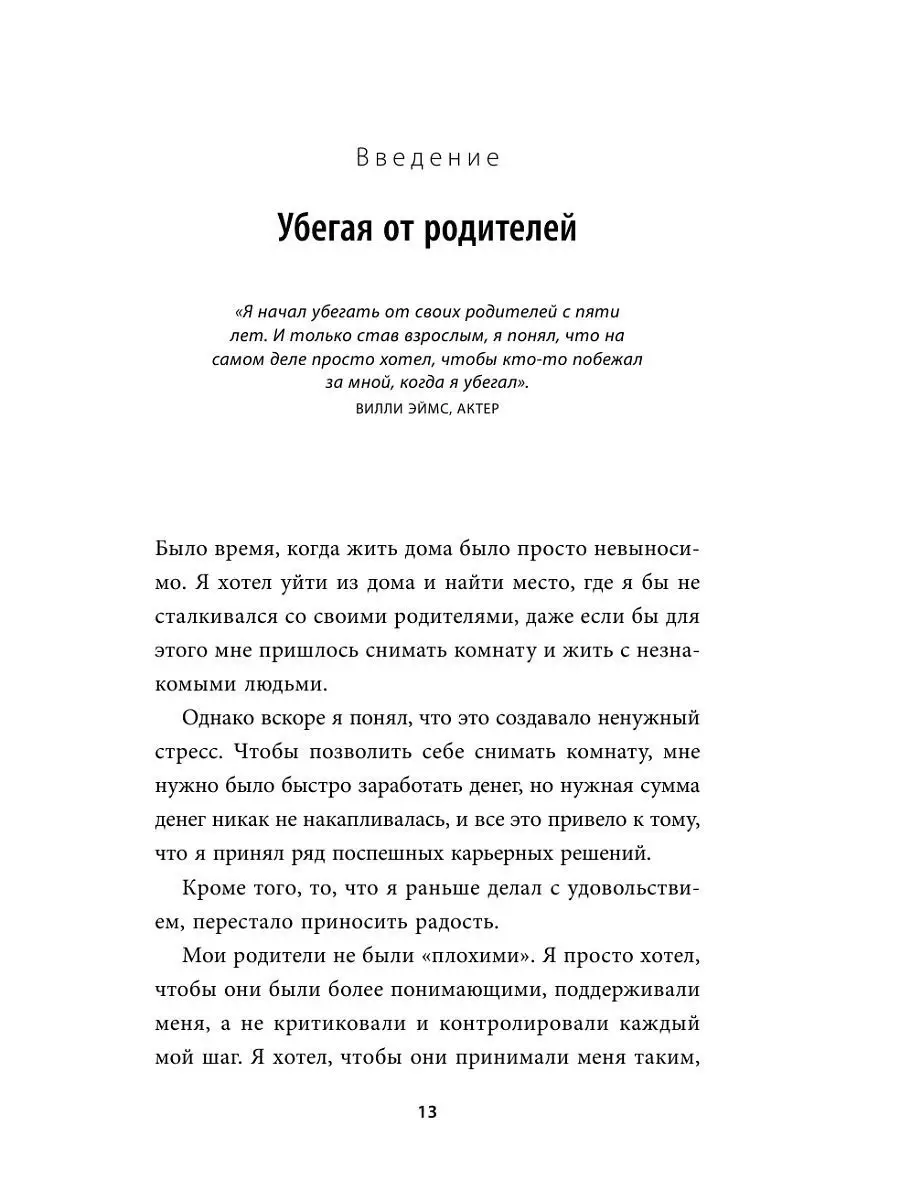 Введение

Убегая от родителей

«Я начал убегать от своих родителей с пяти лет. И только став взрослым, я понял, что на самом деле просто хотел, чтобы кто-то побежал за мной, когда я убегал».

ВИЛЛИ ЭЙМС, АКТЕР

Было время, когда жить дома было просто невыносимо. Я хотел уйти из дома и найти место, где я бы не сталкивался со своими родителями, даже если бы для этого мне пришлось снимать комнату и жить с незнакомыми людьми.

Однако вскоре я понял, что это создавало ненужный стресс. Чтобы позволить себе снимать комнату, мне нужно было быстро заработать денег, но нужная сумма денег никак не накапливалась, и все это привело к тому, что я принял ряд поспешных карьерных решений.

Кроме того, то, что я раньше делал с удовольствием, перестало приносить радость.

Мои родители не были «плохими». Я просто хотел, чтобы они были более понимающими, поддерживали меня, а не критиковали и контролировали каждый мой шаг. Я хотел, чтобы они принимали меня таким,

13